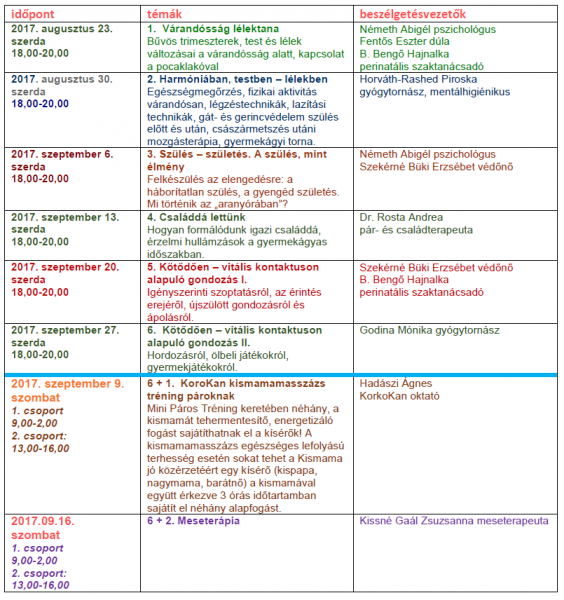 | időpont | témák | beszélgetésvezetők |
|---|---|---|
| 2017. augusztus 23. szerda 18,00-20,00 | 1. Várandósság lélektana Bűvös trimeszterek, test és lélek változásai a várandósság alatt, kapcsolat a pocaklakóval | Németh Abigél pszichológus Fentős Eszter dúla B. Bengő Hajnalka perinatális szaktanácsadó |
| 2017. augusztus 30. szerda 18,00-20,00 | 2. Harmóniában, testben – lélekben Egészségmegőrzés, fizikai aktivitás várandósan, légzéstechnikák, lazítási technikák, gát- és gerincvédelem szülés előtt és után, császármetszés utáni mozgásterápia, gyermekágyi torna. | Horváth-Rashed Piroska gyógytornász, mentálhigiénikus |
| 2017. szeptember 6. szerda 18,00-20,00 | 3. Szülés – születés. A szülés, mint élmény Felkészülés az elengedésre: a háborítatlan szülés, a gyengéd születés. Mi történik az „aranyórában"? | Németh Abigél pszichológus Szekérné Büki Erzsébet védőnő |
| 2017. szeptember 13. szerda 18,00-20,00 | 4. Családdá lettünk Hogyan formálódunk igazi családdá, érzelmi hullámzások a gyermekágyas időszakban. | Dr. Rosta Andrea pár- és családterapeuta |
| 2017. szeptember 20. szerda 18,00-20,00 | 5. Kötődően – vitális kontaktuson alapuló gondozás I. Igényszerinti szoptatásról, az érintés erejéről, újszülött gondozásról és ápolásról. | Szekérné Büki Erzsébet védőnő B. Bengő Hajnalka perinatális szaktanácsadó |
| 2017. szeptember 27. szerda 18,00-20,00 | 6. Kötődően – vitális kontaktuson alapuló gondozás II. Hordozásról, ölbeli játékokról, gyermekjátékokról. | Godina Mónika gyógytornász |
| 2017. szeptember 9. szombat 1. csoport 9,00-2,00 2. csoport: 13,00-16,00 | 6 + 1. KoroKan kismamamasszázs tréning pároknak Mini Páros Tréning keretében néhány, a kismamát tehermentesítő, energetizáló fogást sajátíthatnak el a kísérők! A kismamamasszázs egészséges lefolyású terhesség esetén sokat tehet a Kismama jó közérzetéért egy kísérő (kispapa, nagymama, barátnő) a kismamával együtt érkezve 3 órás időtartamban sajátít el néhány alapfogást. | Hadászi Ágnes KorkoKan oktató |
| 2017.09.16. szombat 1. csoport 9,00-2,00 2. csoport: 13,00-16,00 | 6 + 2. Meseterápia | Kissné Gaál Zsuzsanna meseterapeuta |